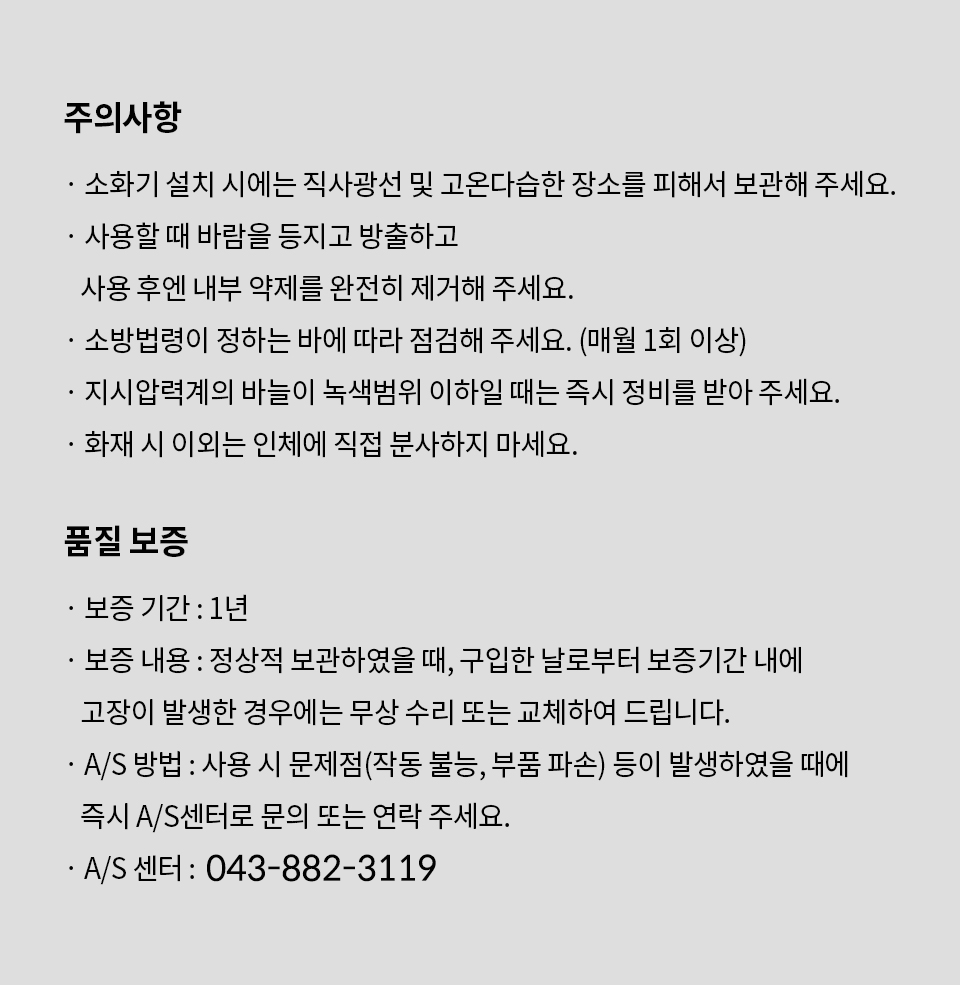 주의사항

· 소화기 설치 시에는 직사광선 및 고온다습한 장소를 피해서 보관해 주세요.

· 사용할 때 바람을 등지고 방출하고
사용 후엔 내부 약제를 완전히 제거해 주세요.

· 소방법령이 정하는 바에 따라 점검해 주세요. (매월 1회 이상)

· 지시압력계의 바늘이 녹색범위 이하일 때는 즉시 정비를 받아 주세요.

· 화재 시 이외는 인체에 직접 분사하지 마세요.

품질 보증

· 보증 기간 : 1년

· 보증 내용 : 정상적 보관하였을 때, 구입한 날로부터 보증기간 내에
고장이 발생한 경우에는 무상 수리 또는 교체하여 드립니다.

· A/S 방법 : 사용 시 문제점(작동 불능, 부품 파손) 등이 발생하였을 때에
즉시 A/S센터로 문의 또는 연락 주세요.

· A/S 센터 : 043-882-3119